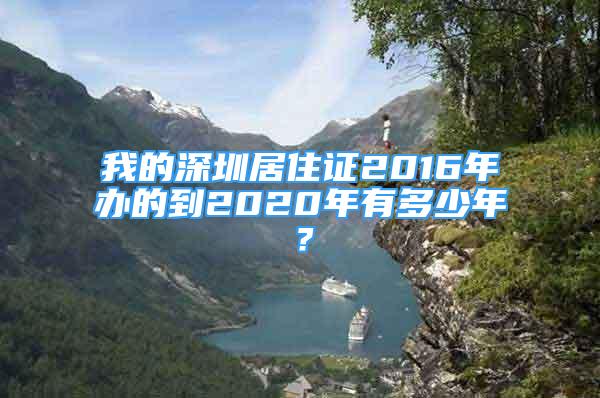 我的深圳居住证2016年办的到2020年有多少年？